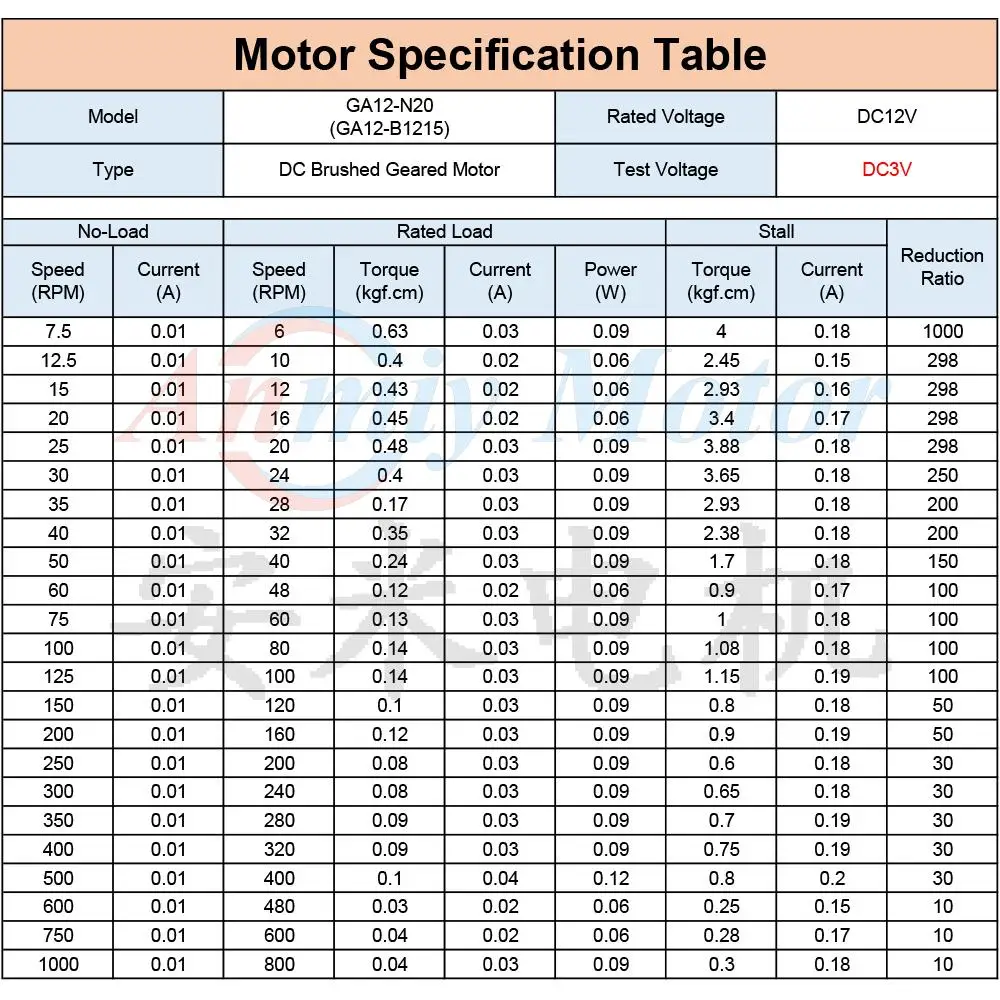 Motor Specification Table

Model
GA12-N20
(GA12-B1215)
Rated Voltage
DC12V

Type
DC Brushed Geared Motor
Test Voltage
DC3V

| No-Load | | Rated Load | | | | Stall | | Reduction Ratio |
|---|---|---|---|---|---|---|---|---|
| Speed (RPM) | Current (A) | Speed (RPM) | Torque (kgf.cm) | Current (A) | Power (W) | Torque (kgf.cm) | Current (A) | |
| 7.5 | 0.01 | 6 | 0.63 | 0.03 | 0.09 | 4 | 0.18 | 1000 |
| 12.5 | 0.01 | 10 | 0.4 | 0.02 | 0.06 | 2.45 | 0.15 | 298 |
| 15 | 0.01 | 12 | 0.43 | 0.02 | 0.06 | 2.93 | 0.16 | 298 |
| 20 | 0.01 | 16 | 0.45 | 0.02 | 0.06 | 3.4 | 0.17 | 298 |
| 25 | 0.01 | 20 | 0.48 | 0.03 | 0.09 | 3.88 | 0.18 | 298 |
| 30 | 0.01 | 24 | 0.4 | 0.03 | 0.09 | 3.65 | 0.18 | 250 |
| 35 | 0.01 | 28 | 0.17 | 0.03 | 0.09 | 2.93 | 0.18 | 200 |
| 40 | 0.01 | 32 | 0.35 | 0.03 | 0.09 | 2.38 | 0.18 | 200 |
| 50 | 0.01 | 40 | 0.24 | 0.03 | 0.09 | 1.7 | 0.18 | 150 |
| 60 | 0.01 | 48 | 0.12 | 0.02 | 0.06 | 0.9 | 0.17 | 100 |
| 75 | 0.01 | 60 | 0.13 | 0.03 | 0.09 | 1 | 0.18 | 100 |
| 100 | 0.01 | 80 | 0.14 | 0.03 | 0.09 | 1.08 | 0.18 | 100 |
| 125 | 0.01 | 100 | 0.14 | 0.03 | 0.09 | 1.15 | 0.19 | 100 |
| 150 | 0.01 | 120 | 0.1 | 0.03 | 0.09 | 0.8 | 0.18 | 50 |
| 200 | 0.01 | 160 | 0.12 | 0.03 | 0.09 | 0.9 | 0.19 | 50 |
| 250 | 0.01 | 200 | 0.08 | 0.03 | 0.09 | 0.6 | 0.18 | 30 |
| 300 | 0.01 | 240 | 0.08 | 0.03 | 0.09 | 0.65 | 0.18 | 30 |
| 350 | 0.01 | 280 | 0.09 | 0.03 | 0.09 | 0.7 | 0.19 | 30 |
| 400 | 0.01 | 320 | 0.09 | 0.03 | 0.09 | 0.75 | 0.19 | 30 |
| 500 | 0.01 | 400 | 0.1 | 0.04 | 0.12 | 0.8 | 0.2 | 30 |
| 600 | 0.01 | 480 | 0.03 | 0.02 | 0.06 | 0.25 | 0.15 | 10 |
| 750 | 0.01 | 600 | 0.04 | 0.02 | 0.06 | 0.28 | 0.17 | 10 |
| 1000 | 0.01 | 800 | 0.04 | 0.03 | 0.09 | 0.3 | 0.18 | 10 |

Anmiy Motor
安米电机